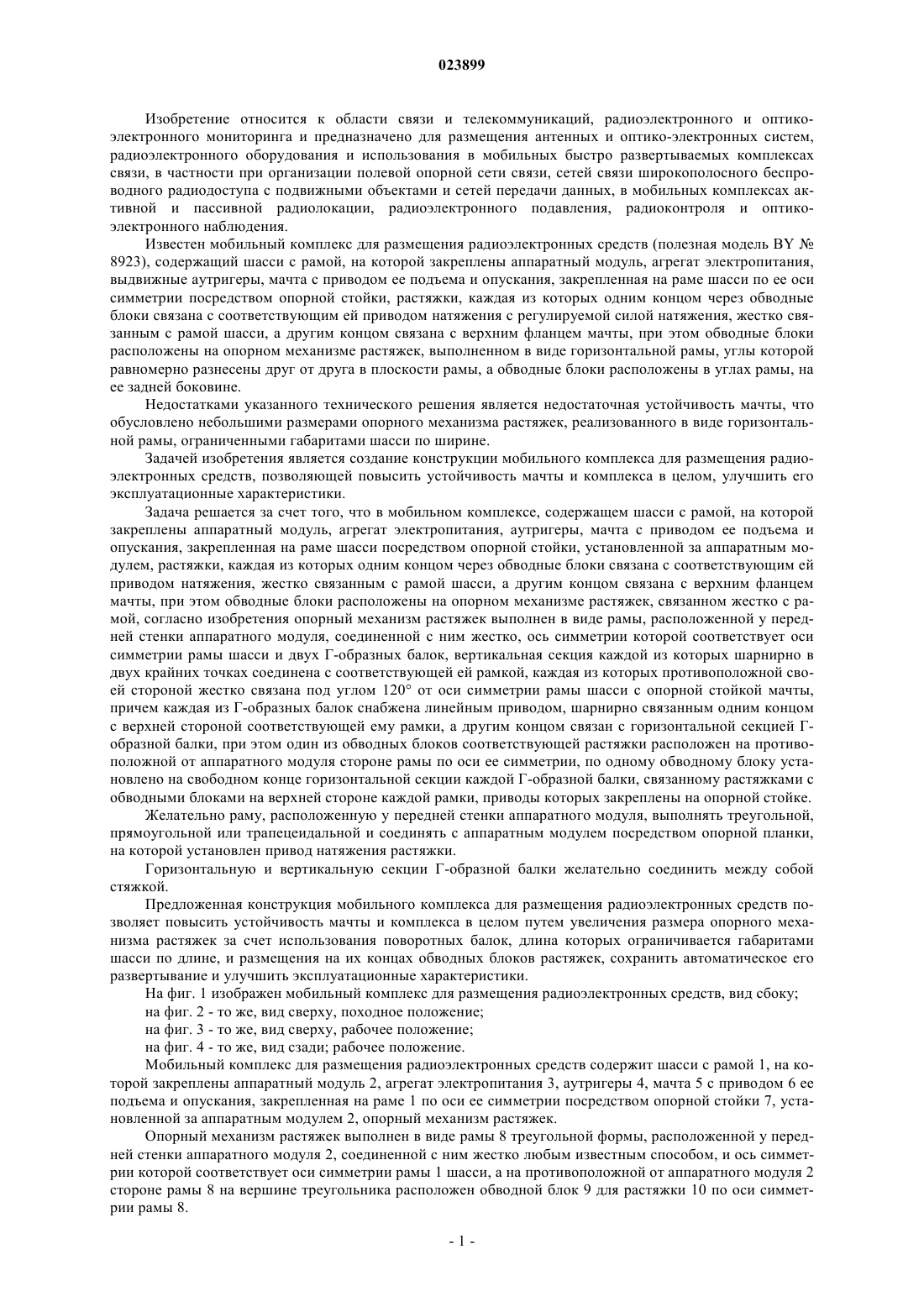 023899

Изобретение относится к области связи и телекоммуникаций, радиоэлектронного и оптико-электронного мониторинга и предназначено для размещения антенных и оптико-электронных систем, радиоэлектронного оборудования и использования в мобильных быстро развертываемых комплексах связи, в частности при организации полевой опорной сети связи, сетей связи широкополосного беспроводного радиодоступа с подвижными объектами и сетей передачи данных, в мобильных комплексах активной и пассивной радиолокации, радиоэлектронного подавления, радиоконтроля и оптико-электронного наблюдения.

Известен мобильный комплекс для размещения радиоэлектронных средств (полезная модель BY № 8923), содержащий шасси с рамой, на которой закреплены аппаратный модуль, агрегат электропитания, выдвижные аутригеры, мачта с приводом ее подъема и опускания, закрепленная на раме шасси по ее оси симметрии посредством опорной стойки, растяжки, каждая из которых одним концом через обводные блоки связана с соответствующим ей приводом натяжения с регулируемой силой натяжения, жестко связанным с рамой шасси, а другим концом связана с верхним фланцем мачты, при этом обводные блоки расположены на опорном механизме растяжек, выполненном в виде горизонтальной рамы, углы которой равномерно разнесены друг от друга в плоскости рамы, а обводные блоки расположены в углах рамы, на ее задней боковине.

Недостатками указанного технического решения является недостаточная устойчивость мачты, что обусловлено небольшими размерами опорного механизма растяжек, реализованного в виде горизонтальной рамы, ограниченными габаритами шасси по ширине.

Задачей изобретения является создание конструкции мобильного комплекса для размещения радиоэлектронных средств, позволяющей повысить устойчивость мачты и комплекса в целом, улучшить его эксплуатационные характеристики.

Задача решается за счет того, что в мобильном комплексе, содержащем шасси с рамой, на которой закреплены аппаратный модуль, агрегат электропитания, аутригеры, мачта с приводом ее подъема и опускания, закрепленная на раме шасси посредством опорной стойки, установленной за аппаратным модулем, растяжки, каждая из которых одним концом через обводные блоки связана с соответствующим ей приводом натяжения, жестко связанным с рамой шасси, а другим концом связана с верхним фланцем мачты, при этом обводные блоки расположены на опорном механизме растяжек, связанном жестко с рамой, согласно изобретения опорный механизм растяжек выполнен в виде рамы, расположенной у передней стенки аппаратного модуля, соединенной с ним жестко, ось симметрии которой соответствует оси симметрии рамы шасси и двух Г-образных балок, вертикальная секция каждой из которых шарнирно в двух крайних точках соединена с соответствующей ей рамкой, каждая из которых противоположной своей стороной жестко связана под углом 120° от оси симметрии рамы шасси с опорной стойкой мачты, причем каждая из Г-образных балок снабжена линейным приводом, шарнирно связанным одним концом с верхней стороной соответствующей ему рамки, а другим концом связан с горизонтальной секцией Г-образной балки, при этом один из обводных блоков соответствующей растяжки расположен на противоположной от аппаратного модуля стороне рамы по оси ее симметрии, по одному обводному блоку установлено на свободном конце горизонтальной секции каждой Г-образной балки, связанному растяжками с обводными блоками на верхней стороне каждой рамки, приводы которых закреплены на опорной стойке.

Желательно раму, расположенную у передней стенки аппаратного модуля, выполнять треугольной, прямоугольной или трапецеидальной и соединять с аппаратным модулем посредством опорной планки, на которой установлен привод натяжения растяжки.

Горизонтальную и вертикальную секции Г-образной балки желательно соединить между собой стяжкой.

Предложенная конструкция мобильного комплекса для размещения радиоэлектронных средств позволяет повысить устойчивость мачты и комплекса в целом путем увеличения размера опорного механизма растяжек за счет использования поворотных балок, длина которых ограничивается габаритами шасси по длине, и размещения на их концах обводных блоков растяжек, сохранить автоматическое его развертывание и улучшить эксплуатационные характеристики.

На фиг. 1 изображен мобильный комплекс для размещения радиоэлектронных средств, вид сбоку;

на фиг. 2 - то же, вид сверху, походное положение;

на фиг. 3 - то же, вид сверху, рабочее положение;

на фиг. 4 - то же, вид сзади; рабочее положение.

Мобильный комплекс для размещения радиоэлектронных средств содержит шасси с рамой 1, на которой закреплены аппаратный модуль 2, агрегат электропитания 3, аутригеры 4, мачта 5 с приводом 6 ее подъема и опускания, закрепленная на раме 1 по оси ее симметрии посредством опорной стойки 7, установленной за аппаратным модулем 2, опорный механизм растяжек.

Опорный механизм растяжек выполнен в виде рамы 8 треугольной формы, расположенной у передней стенки аппаратного модуля 2, соединенной с ним жестко любым известным способом, и ось симметрии которой соответствует оси симметрии рамы 1 шасси, а на противоположной от аппаратного модуля 2 стороне рамы 8 на вершине треугольника расположен обводной блок 9 для растяжки 10 по оси симметрии рамы 8.

- 1 -